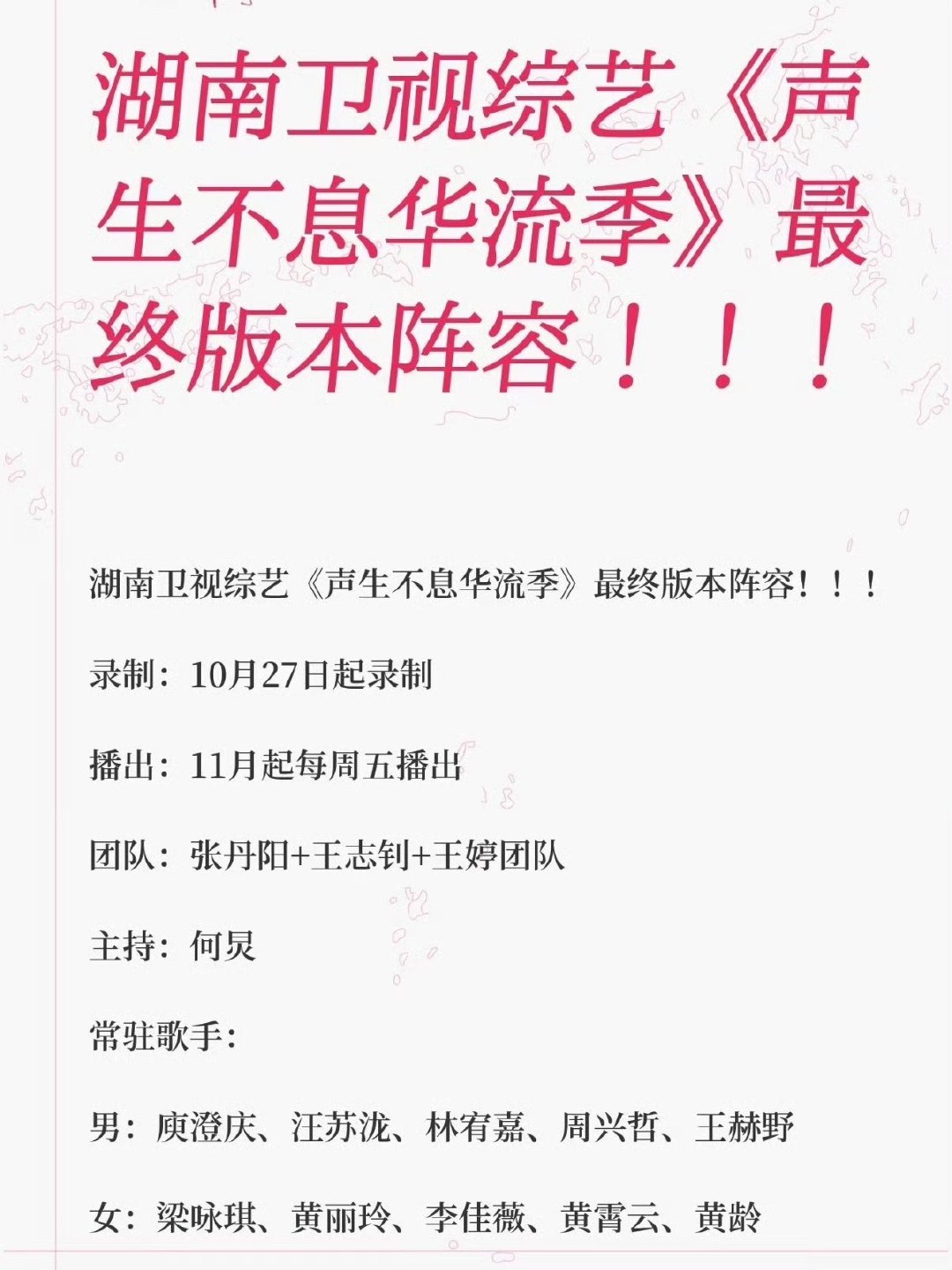 湖南卫视综艺《声生不息华流季》最终版本阵容！！！

湖南卫视综艺《声生不息华流季》最终版本阵容！！！

录制：10月27日起录制

播出：11月起每周五播出

团队：张丹阳+王志钊+王婷团队

主持：何炅

常驻歌手：

男：庾澄庆、汪苏泷、林宥嘉、周兴哲、王赫野

女：梁咏琪、黄丽玲、李佳薇、黄霄云、黄龄